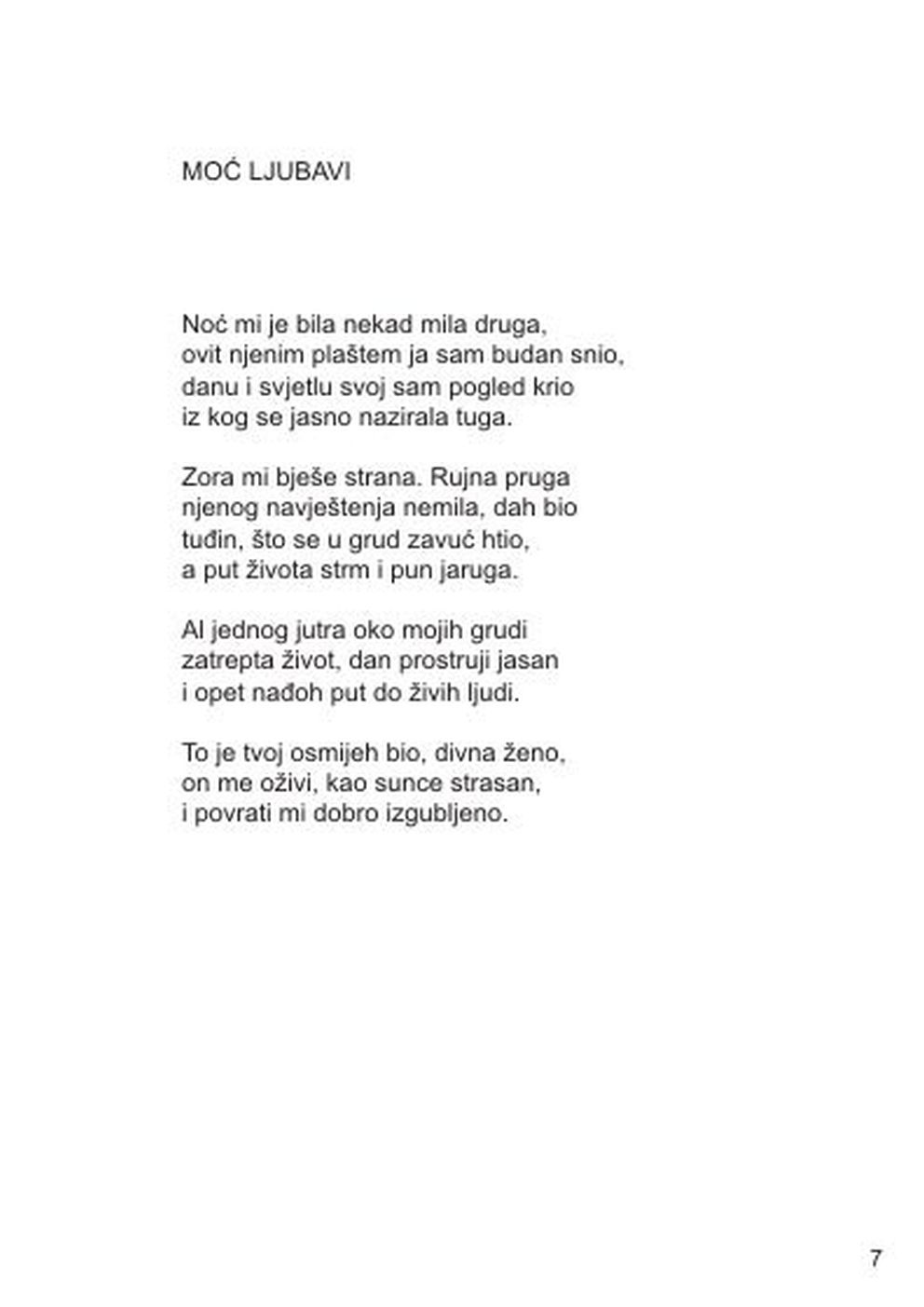 MOĆ LJUBAVI

Noć mi je bila nekad mila druga,
ovit njenim plaštem ja sam budan snio,
danu i svjetlu svoj sam pogled krio
iz kog se jasno nazirala tuga.

Zora mi bješe strana. Rujna pruga
njenog navještenja nemila, dah bio
tuđin, što se u grud zavuć htio,
a put života strm i pun jaruga.

Al jednog jutra oko mojih grudi
zatrepta život, dan prostruji jasan
i opet nađoh put do živih ljudi.

To je tvoj osmijeh bio, divna ženo,
on me oživi, kao sunce strasan,
i povrati mi dobro izgubljeno.

7